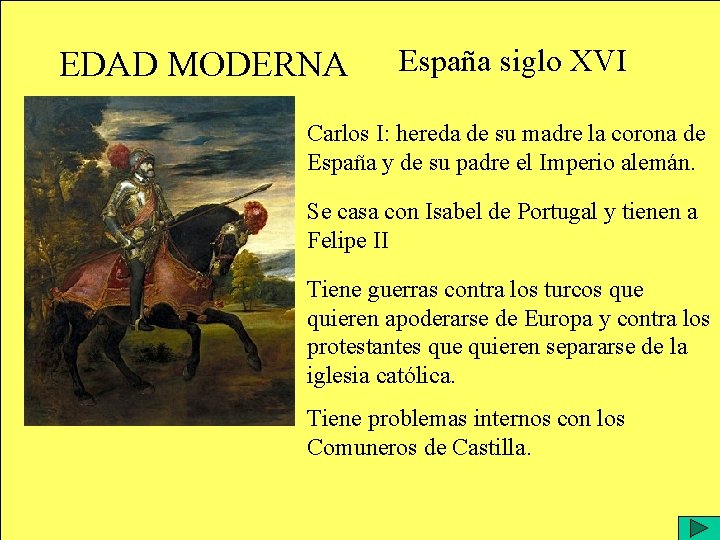 EDAD MODERNA España siglo XVI

Carlos I: hereda de su madre la corona de España y de su padre el Imperio alemán.

Se casa con Isabel de Portugal y tienen a Felipe II

Tiene guerras contra los turcos que quieren apoderarse de Europa y contra los protestantes que quieren separarse de la iglesia católica.

Tiene problemas internos con los Comuneros de Castilla.